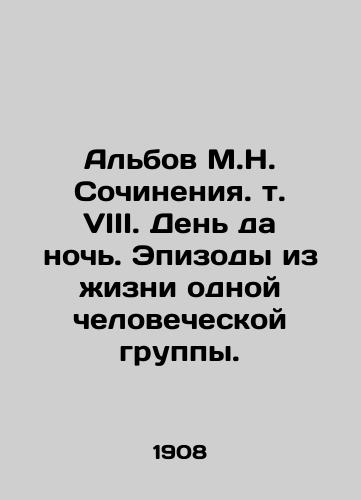 Альбов М.Н. Сочинения. т. VIII. День да ночь. Эпизоды из жизни одной человеческой группы.

1908